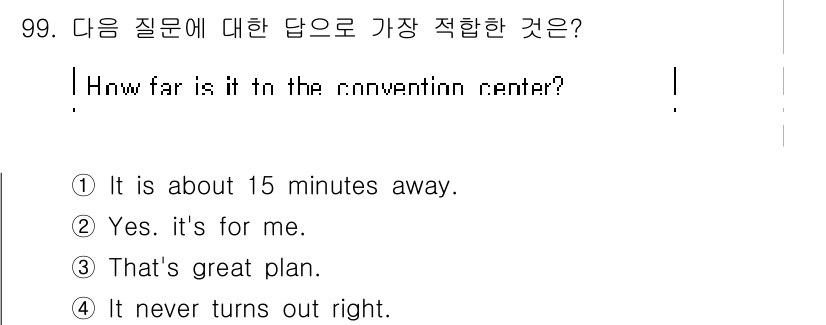 99. 다음 질문에 대한 답으로 가장 적합한 것은?

How far is it to the convention center?

① It is about 15 minutes away.
② Yes. it's for me.
③ That's great plan.
④ It never turns out right.